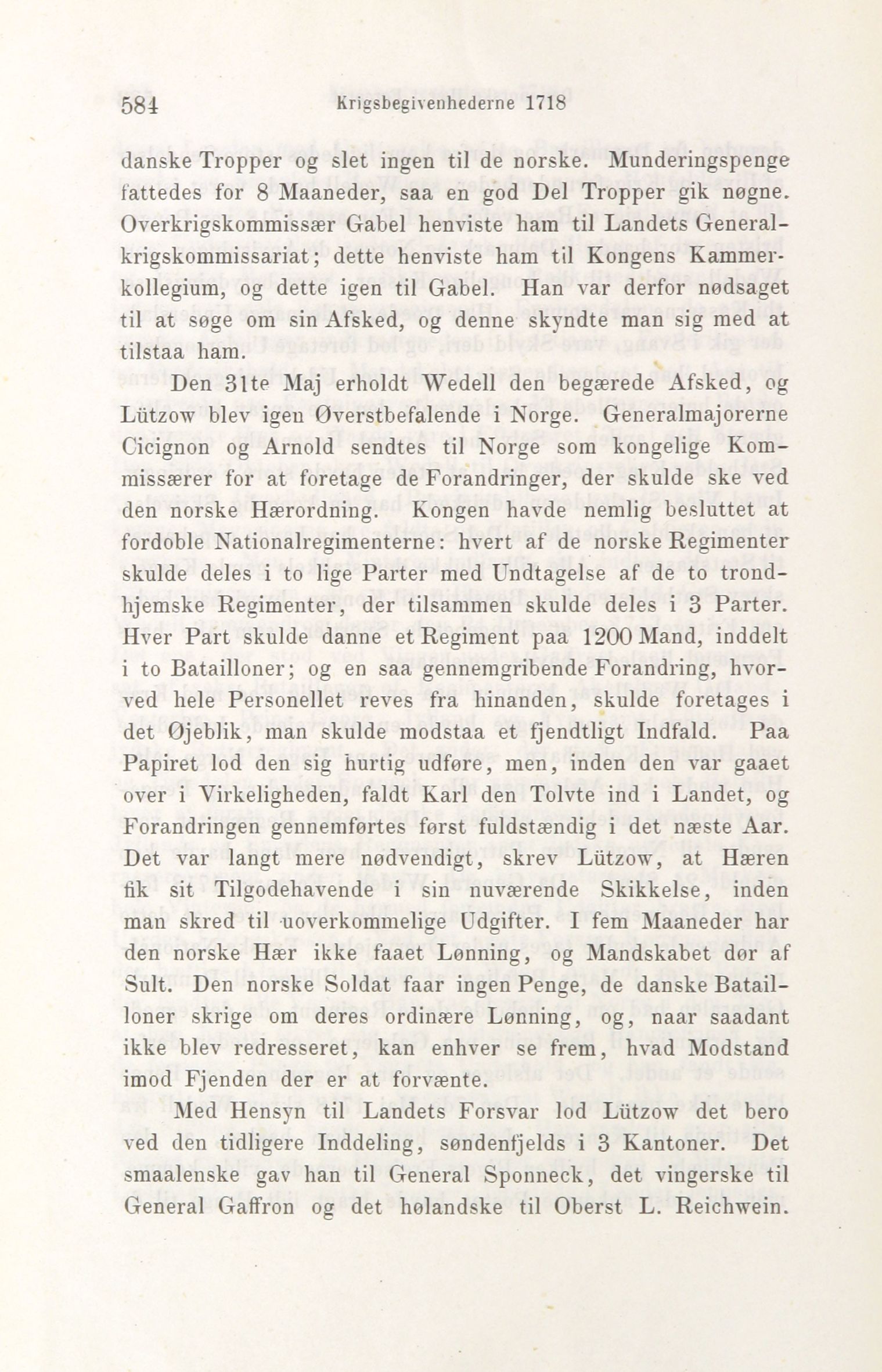 584 Krigsbegivenhederne 1718

danske Tropper og slet ingen til de norske. Munderingspenge fattedes for 8 Maaneder, saa en god Del Tropper gik nøgne. Overkrigskommissær Gabel henviste ham til Landets Generalkrigskommissariat; dette henviste ham til Kongens Kammerkollegium, og dette igen til Gabel. Han var derfor nødsaget til at søge om sin Afsked, og denne skyndte man sig med at tilstaa ham.

Den 31te Maj erholdt Wedell den begærede Afsked, og Lützow blev igen Øverstbefalende i Norge. Generalmajorerne Cicignon og Arnold sendtes til Norge som kongelige Kommissærer for at foretage de Forandringer, der skulde ske ved den norske Hærordning. Kongen havde nemlig besluttet at fordoble Nationalregimenterne: hvert af de norske Regimenter skulde deles i to lige Parter med Undtagelse af de to trondhjemske Regimenter, der tilsammen skulde deles i 3 Parter. Hver Part skulde danne et Regiment paa 1200 Mand, inddelt i to Batailloner; og en saa gennemgribende Forandring, hvorved hele Personellet reves fra hinanden, skulde foretages i det Øjeblik, man skulde modstaa et fjendtligt Indfald. Paa Papiret lod den sig hurtig udføre, men, inden den var gaaet over i Virkeligheden, faldt Karl den Tolvte ind i Landet, og Forandringen gennemførtes først fuldstændig i det næste Aar. Det var langt mere nødvendigt, skrev Lützow, at Hæren fik sit Tilgodehavende i sin nuværende Skikkelse, inden man skred til uoverkommelige Udgifter. I fem Maaneder har den norske Hær ikke faaet Lønning, og Mandskabet dør af Sult. Den norske Soldat faar ingen Penge, de danske Batailloner skrige om deres ordinære Lønning, og, naar saadant ikke blev redresseret, kan enhver se frem, hvad Modstand imod Fjenden der er at forvænte.

Med Hensyn til Landets Forsvar lod Lützow det bero ved den tidligere Inddeling, søndenfjelds i 3 Kantoner. Det smaalenske gav han til General Sponneck, det vingerske til General Gaffron og det hølandske til Oberst L. Reichwein.